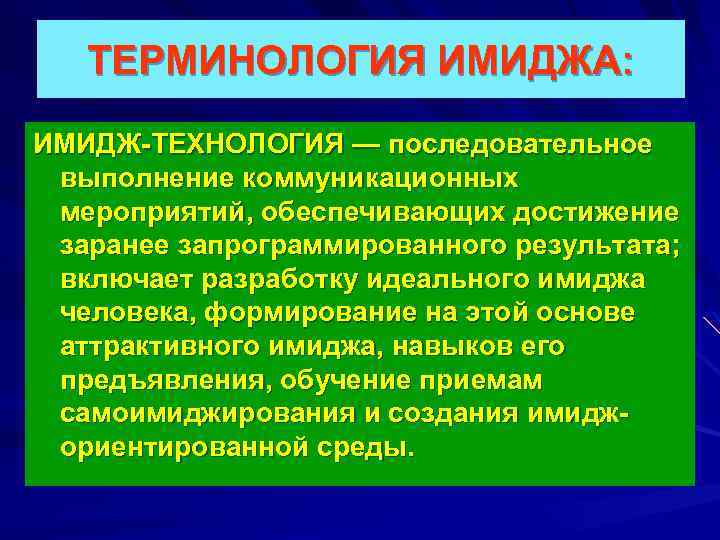 ТЕРМИНОЛОГИЯ ИМИДЖА:

ИМИДЖ-ТЕХНОЛОГИЯ — последовательное выполнение коммуникационных мероприятий, обеспечивающих достижение заранее запрограммированного результата; включает разработку идеального имиджа человека, формирование на этой основе аттрактивного имиджа, навыков его предъявления, обучение приемам самоимиджирования и создания имидж-ориентированной среды.